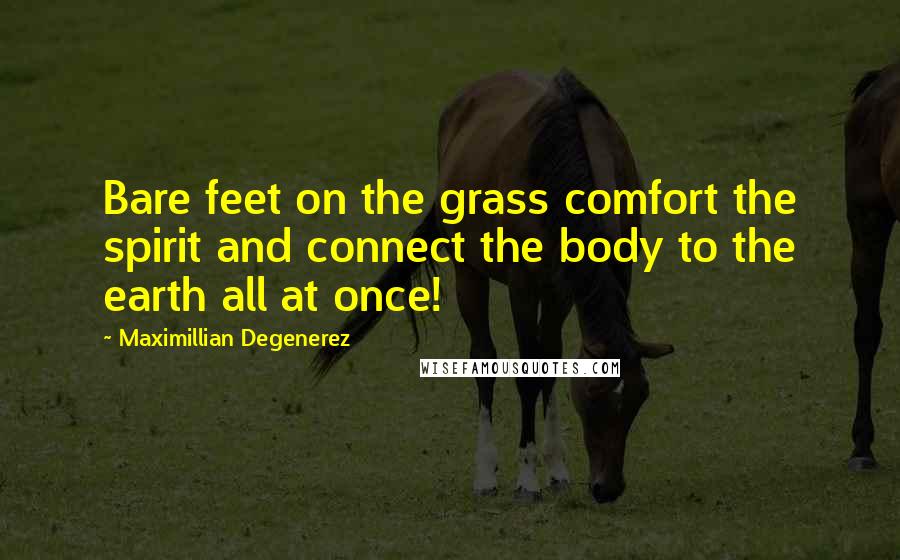 Bare feet on the grass comfort the spirit and connect the body to the earth all at once!

~ Maximillian Degenerez

WISEFAMOUSQUOTES.COM